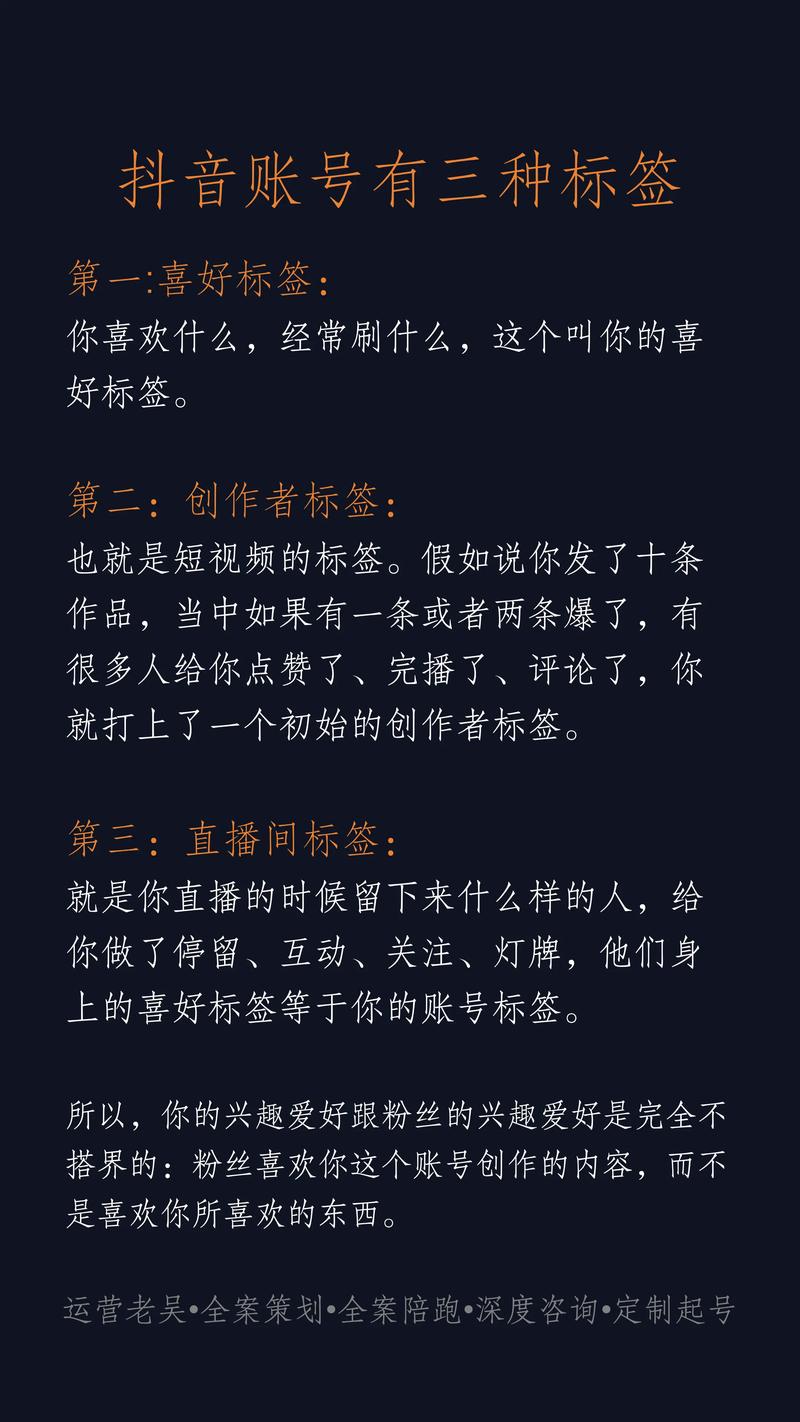 抖音账号有三种标签

第一:喜好标签:
你喜欢什么，经常刷什么，这个叫你的喜好标签。

第二：创作者标签:
也就是短视频的标签。假如说你发了十条作品，当中如果有一条或者两条爆了，有很多人给你点赞了、完播了、评论了，你就打上了一个初始的创作者标签。

第三：直播间标签:
就是你直播的时候留下来什么样的人，给你做了停留、互动、关注、灯牌，他们身上的喜好标签等于你的账号标签。

所以，你的兴趣爱好跟粉丝的兴趣爱好是完全不搭界的：粉丝喜欢你这个账号创作的内容，而不是喜欢你所喜欢的东西。

运营老吴•全案策划•全案陪跑•深度咨询•定制起号